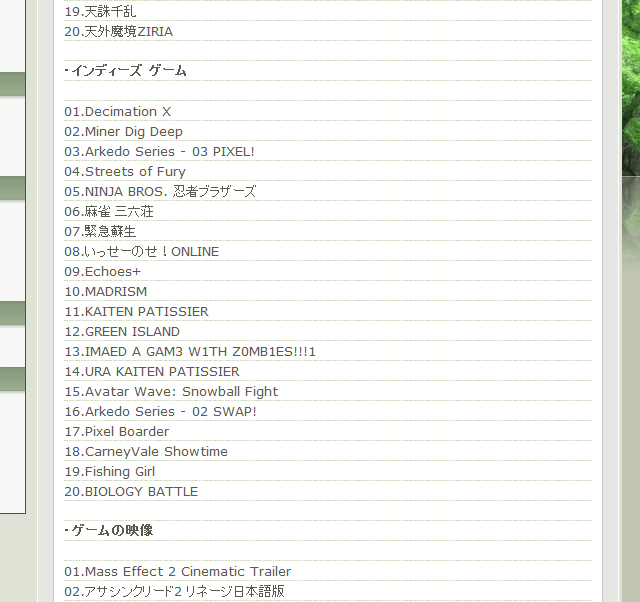 19.天誅千乱
20.天外魔境ZIRIA

・インディーズ ゲーム

01.Decimation X
02.Miner Dig Deep
03.Arkedo Series - 03 PIXEL!
04.Streets of Fury
05.NINJA BROS. 忍者ブラザーズ
06.麻雀 三六荘
07.緊急蘇生
08.いっせーのせ！ONLINE
09.Echoes+
10.MADRISM
11.KAITEN PATISSIER
12.GREEN ISLAND
13.IMAED A GAM3 W1TH Z0MB1ES!!!1
14.URA KAITEN PATISSIER
15.Avatar Wave: Snowball Fight
16.Arkedo Series - 02 SWAP!
17.Pixel Boarder
18.CarneyVale Showtime
19.Fishing Girl
20.BIOLOGY BATTLE

・ゲームの映像

01.Mass Effect 2 Cinematic Trailer
02.アサシンクリード2 リネージ日本語版